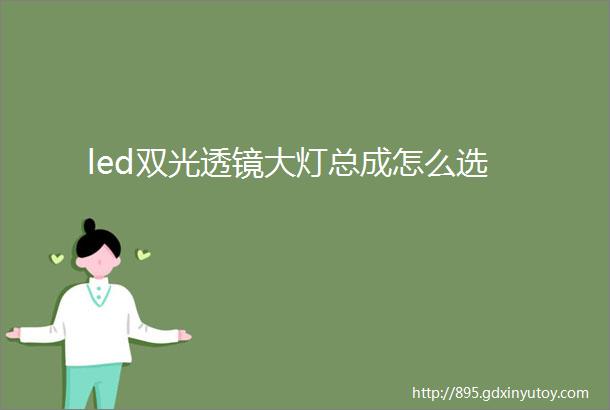 led双光透镜大灯总成怎么选

http://895.gdxinyutoy.com